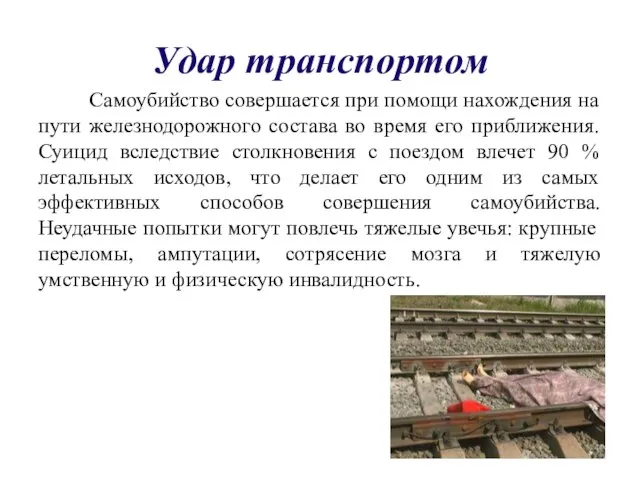 Удар транспортом

Самоубийство совершается при помощи нахождения на пути железнодорожного состава во время его приближения. Суицид вследствие столкновения с поездом влечет 90 % летальных исходов, что делает его одним из самых эффективных способов совершения самоубийства. Неудачные попытки могут повлечь тяжелые увечья: крупные переломы, ампутации, сотрясение мозга и тяжелую умственную и физическую инвалидность.